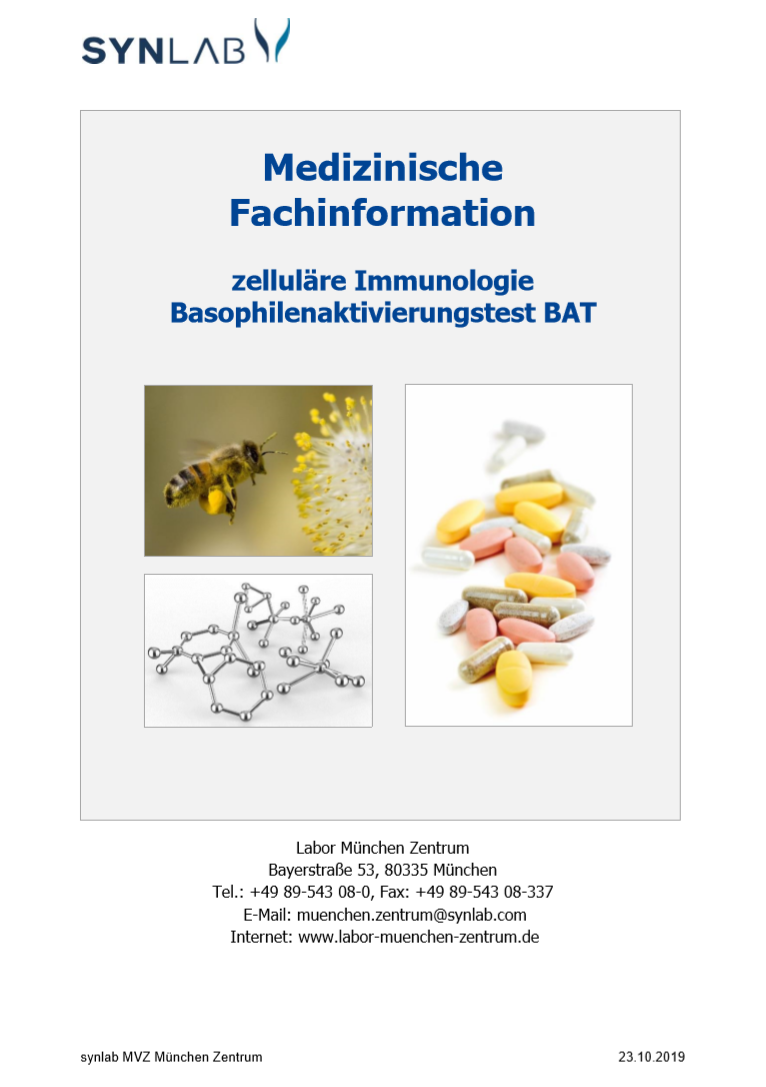 SYNLAB

Medizinische Fachinformation

zelluläre Immunologie
Basophilenaktivierungstest BAT

Labor München Zentrum
Bayerstraße 53, 80335 München
Tel.: +49 89-543 08-0, Fax: +49 89-543 08-337
E-Mail: muenchen.zentrum@synlab.com
Internet: www.labor-muenchen-zentrum.de

synlab MVZ München Zentrum

23.10.2019